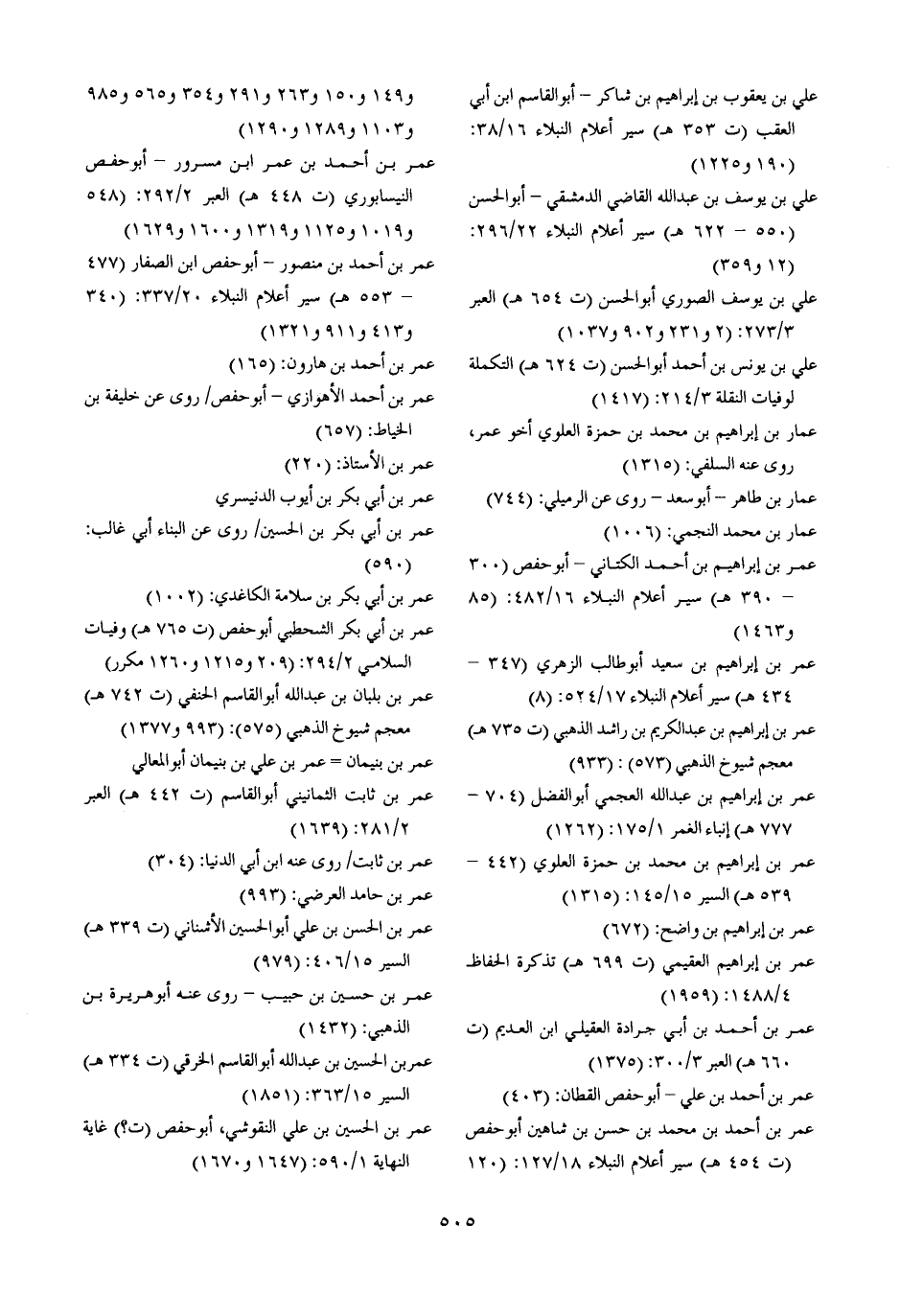 علي بن يعقوب بن إبراهيم بن شاكر – أبوالقاسم ابن أبي العقب (ت ٣٥٣ هـ) سير أعلام النبلاء ٣٨/١٦: (١٩٠ و١٢٢٥)

علي بن يوسف بن عبدالله القاضي الدمشقي – أبوالحسن (٥٥٠ – ٦٢٢ هـ) سير أعلام النبلاء ٢٩٦/٢٢: (١٢ و٣٥٩)

علي بن يوسف الصوري أبوالحسن (ت ٦٥٤ هـ) العبر ٢٧٣/٣: (٢ و٢٣١ و٩٠٢ و١٠٣٧)

علي بن يونس بن أحمد أبوالحسن (ت ٦٢٤ هـ) التكملة لوفيات النقلة ٢١٤/٣: (١٤١٧)

عمار بن إبراهيم بن محمد بن حمزة العلوي أخو عمر، روى عنه السلفي: (١٣١٥)

عمار بن طاهر – أبوسعد – روى عن الرميلي: (٧٤٤)

عمار بن محمد النجمي: (١٠٠٦)

عمر بن إبراهيم بن أحمد الكتاني – أبوحفص (٣٠٠ – ٣٩٠ هـ) سير أعلام النبلاء ٤٨٢/١٦: (٨٥ و١٤٦٣)

عمر بن إبراهيم بن سعيد أبوطالب الزهري (٣٤٧ – ٤٣٤ هـ) سير أعلام النبلاء ٥٢٤/١٧: (٨)

عمر بن إبراهيم بن عبدالكريم بن راشد الذهبي (ت ٧٣٥ هـ) معجم شيوخ الذهبي (٥٧٣) : (٩٣٣)

عمر بن إبراهيم بن عبدالله العجمي أبوالفضل (٧٠٤ – ٧٧٧ هـ) إنباء الغمر ١٧٥/١: (١٢٦٢)

عمر بن إبراهيم بن محمد بن حمزة العلوي (٤٤٢ – ٥٣٩ هـ) السير ١٤٥/١٥: (١٣١٥)

عمر بن إبراهيم بن واضح: (٦٧٢)

عمر بن إبراهيم العقيمي (ت ٦٩٩ هـ) تذكرة الحفاظ ١٤٨٨/٤: (١٩٥٩)

عمر بن أحمد بن أبي جرادة العقيلي ابن العديم (ت ٦٦٠ هـ) العبر ٣٠٠/٣: (١٣٧٥)

عمر بن أحمد بن علي – أبوحفص القطان: (٤٠٣)

عمر بن أحمد بن محمد بن حسن بن شاهين أبوحفص (ت ٤٥٤ هـ) سير أعلام النبلاء ١٢٧/١٨: (١٢٠ و١٤٩ و١٥٠ و٢٦٣ و٢٩١ و٣٥٤ و٥٦٥ و٩٨٥ و١١٠٣ و١٢٨٩ و١٢٩٠)

عمر بن أحمد بن عمر ابن مسرور – أبوحفص النيسابوري (ت ٤٤٨ هـ) العبر ٢٩٢/٢: (٥٤٨ و١٠١٩ و١١٢٥ و١٣١٩ و١٦٠٠ و١٦٢٩)

عمر بن أحمد بن منصور – أبوحفص ابن الصفار (٤٧٧ – ٥٥٣ هـ) سير أعلام النبلاء ٣٣٧/٢٠: (٣٤٠ و٤١٣ و٩١١ و١٣٢١)

عمر بن أحمد بن هارون: (١٦٥)

عمر بن أحمد الأهوازي – أبوحفص/ روى عن خليفة بن الخياط: (٦٥٧)

عمر بن الأستاذ: (٢٢٠)

عمر بن أبي بكر بن أيوب الدنيسري

عمر بن أبي بكر بن الحسين/ روى عن البناء أبي غالب: (٥٩٠)

عمر بن أبي بكر بن سلامة الكاغدي: (١٠٠٢)

عمر بن أبي بكر الشحطبي أبوحفص (ت ٧٦٥ هـ) وفيات السلامي ٢٩٤/٢: (٢٠٩ و١٢١٥ و١٢٦٠ مكرر)

عمر بن بلبان بن عبدالله أبوالقاسم الحنفي (ت ٧٤٢ هـ) معجم شيوخ الذهبي (٥٧٥): (٩٩٣ و١٣٧٧)

عمر بن بنيمان = عمر بن علي بن بنيمان أبوالمعالي

عمر بن ثابت الثمانيني أبوالقاسم (ت ٤٤٢ هـ) العبر ٢٨١/٢: (١٦٣٩)

عمر بن ثابت/ روى عنه ابن أبي الدنيا: (٣٠٤)

عمر بن حامد العرضي: (٩٩٣)

عمر بن الحسن بن علي أبوالحسين الأشناني (ت ٣٣٩ هـ) السير ٤٠٦/١٥: (٩٧٩)

عمر بن حسين بن حبيب – روى عنه أبوهريرة بن الذهبي: (١٤٣٢)

عمربن الحسين بن عبدالله أبوالقاسم الخرقي (ت ٣٣٤ هـ) السير ٣٦٣/١٥: (١٨٥١)

عمر بن الحسين بن علي النقوشي، أبوحفص (ت؟) غاية النهاية ٥٩٠/١: (١٦٤٧ و١٦٧٠)

٥٠٥